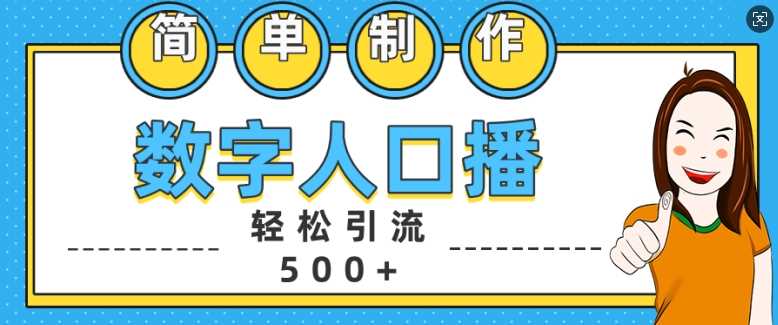 简单制作

数字人口播

轻松引流

500+